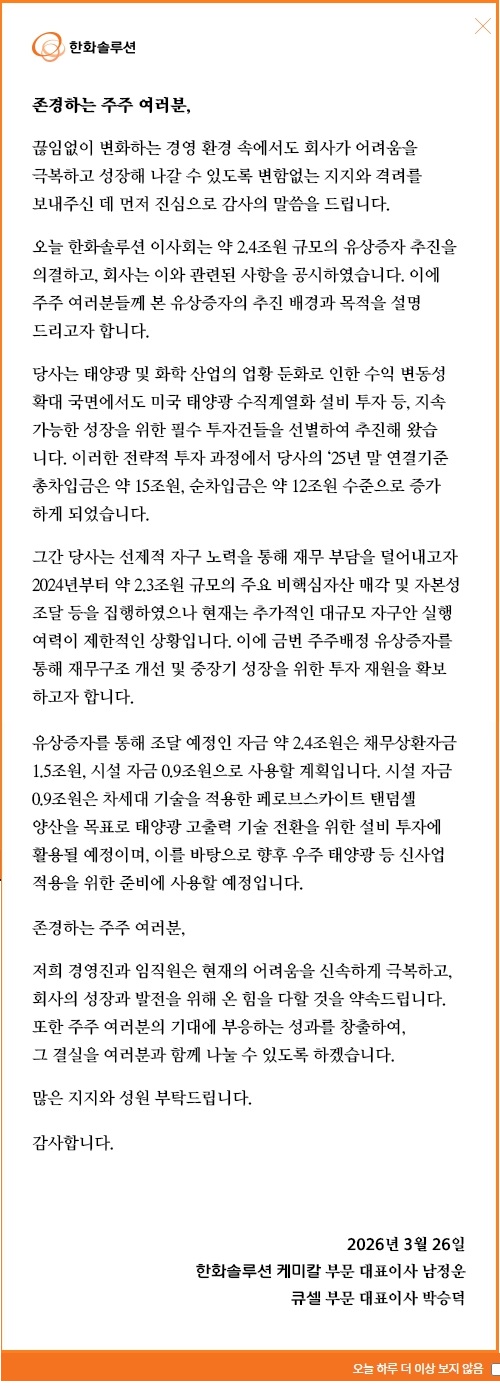 한화솔루션

존경하는 주주 여러분,

끊임없이 변화하는 경영 환경 속에서도 회사가 어려움을 극복하고 성장해 나갈 수 있도록 변함없는 지지와 격려를 보내주신 데 먼저 진심으로 감사의 말씀을 드립니다.

오늘 한화솔루션 이사회는 약 2.4조원 규모의 유상증자 추진을 의결하고, 회사는 이와 관련된 사항을 공시하였습니다. 이에 주주 여러분들께 본 유상증자의 추진 배경과 목적을 설명 드리고자 합니다.

당사는 태양광 및 화학 산업의 업황 둔화로 인한 수익 변동성 확대 국면에서도 미국 태양광 수직계열화 설비 투자 등, 지속 가능한 성장을 위한 필수 투자건들을 선별하여 추진해 왔습니다. 이러한 전략적 투자 과정에서 당사의 '25년 말 연결기준 총차입금은 약 15조원, 순차입금은 약 12조원 수준으로 증가하게 되었습니다.

그간 당사는 선제적 자구 노력을 통해 재무 부담을 덜어내고자 2024년부터 약 2.3조원 규모의 주요 비핵심자산 매각 및 자본성 조달 등을 집행하였으나 현재는 추가적인 대규모 자구안 실행 여력이 제한적인 상황입니다. 이에 금번 주주배정 유상증자를 통해 재무구조 개선 및 중장기 성장을 위한 투자 재원을 확보하고자 합니다.

유상증자를 통해 조달 예정인 자금 약 2.4조원은 채무상환자금 1.5조원, 시설 자금 0.9조원으로 사용할 계획입니다. 시설 자금 0.9조원은 차세대 기술을 적용한 페로브스카이트 탠덤셀 양산을 목표로 태양광 고출력 기술 전환을 위한 설비 투자에 활용될 예정이며, 이를 바탕으로 향후 우주 태양광 등 신사업 적용을 위한 준비에 사용할 예정입니다.

존경하는 주주 여러분,

저희 경영진과 임직원은 현재의 어려움을 신속하게 극복하고, 회사의 성장과 발전을 위해 온 힘을 다할 것을 약속드립니다. 또한 주주 여러분의 기대에 부응하는 성과를 창출하여, 그 결실을 여러분과 함께 나눌 수 있도록 하겠습니다.

많은 지지와 성원 부탁드립니다.

감사합니다.

2026년 3월 26일
한화솔루션 케미칼 부문 대표이사 남정운
큐셀 부문 대표이사 박승덕

오늘 하루 더 이상 보지 않음